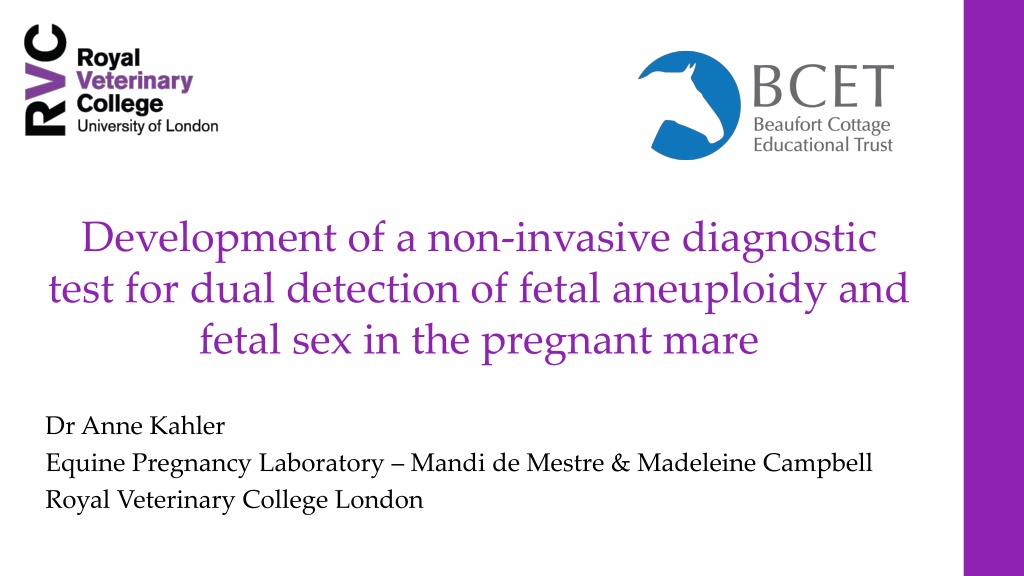 RVC
Royal
Veterinary
College
University of London

BCET
Beaufort Cottage
Educational Trust

Development of a non-invasive diagnostic test for dual detection of fetal aneuploidy and fetal sex in the pregnant mare

Dr Anne Kahler
Equine Pregnancy Laboratory – Mandi de Mestre & Madeleine Campbell
Royal Veterinary College London